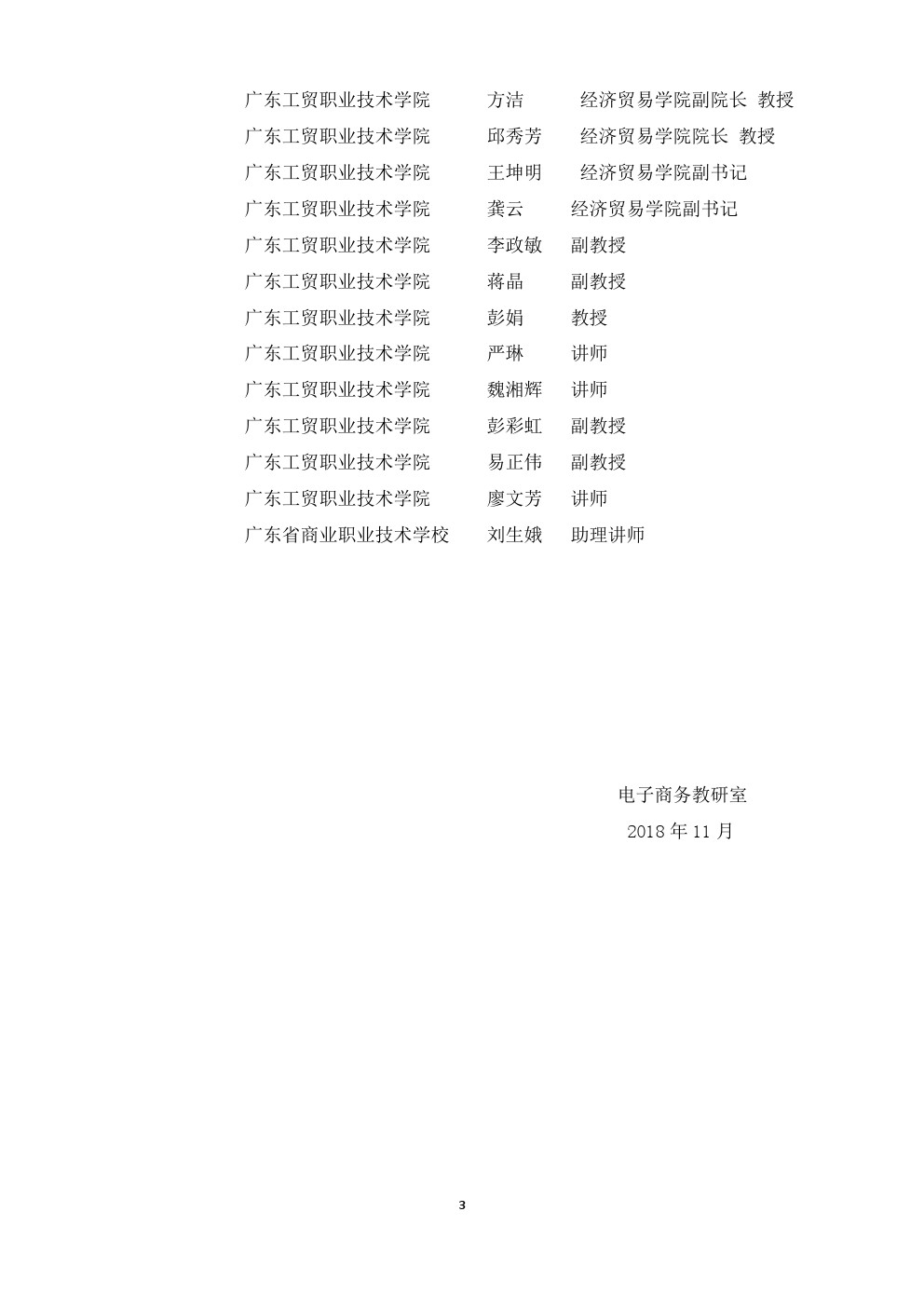 广东工贸职业技术学院　方洁　经济贸易学院副院长 教授
广东工贸职业技术学院　邱秀芳　经济贸易学院院长 教授
广东工贸职业技术学院　王坤明　经济贸易学院副书记
广东工贸职业技术学院　龚云　经济贸易学院副书记
广东工贸职业技术学院　李政敏　副教授
广东工贸职业技术学院　蒋晶　副教授
广东工贸职业技术学院　彭娟　教授
广东工贸职业技术学院　严琳　讲师
广东工贸职业技术学院　魏湘辉　讲师
广东工贸职业技术学院　彭彩虹　副教授
广东工贸职业技术学院　易正伟　副教授
广东工贸职业技术学院　廖文芳　讲师
广东省商业职业技术学校　刘生娥　助理讲师

电子商务教研室
2018 年 11 月

3